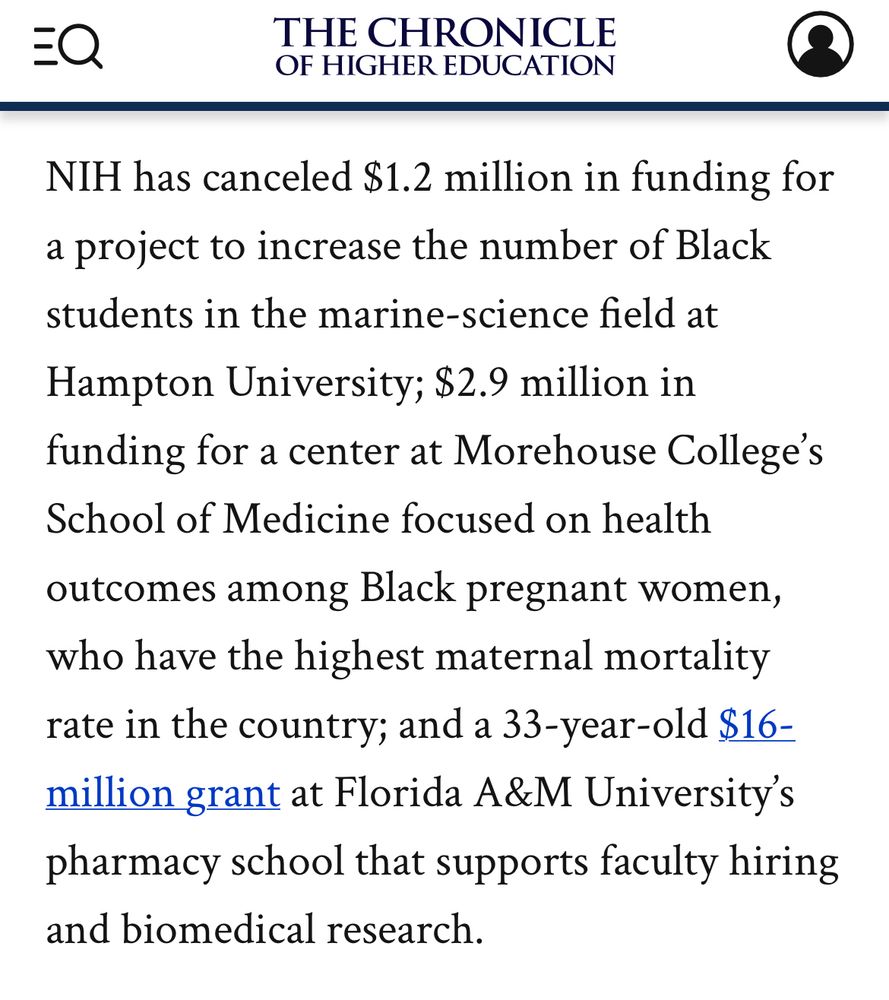 THE CHRONICLE
OF HIGHER EDUCATION

NIH has canceled \$1.2 million in funding for a project to increase the number of Black students in the marine-science field at Hampton University; \$2.9 million in funding for a center at Morehouse College's School of Medicine focused on health outcomes among Black pregnant women, who have the highest maternal mortality rate in the country; and a 33-year-old \$16-million grant at Florida A&M University's pharmacy school that supports faculty hiring and biomedical research.